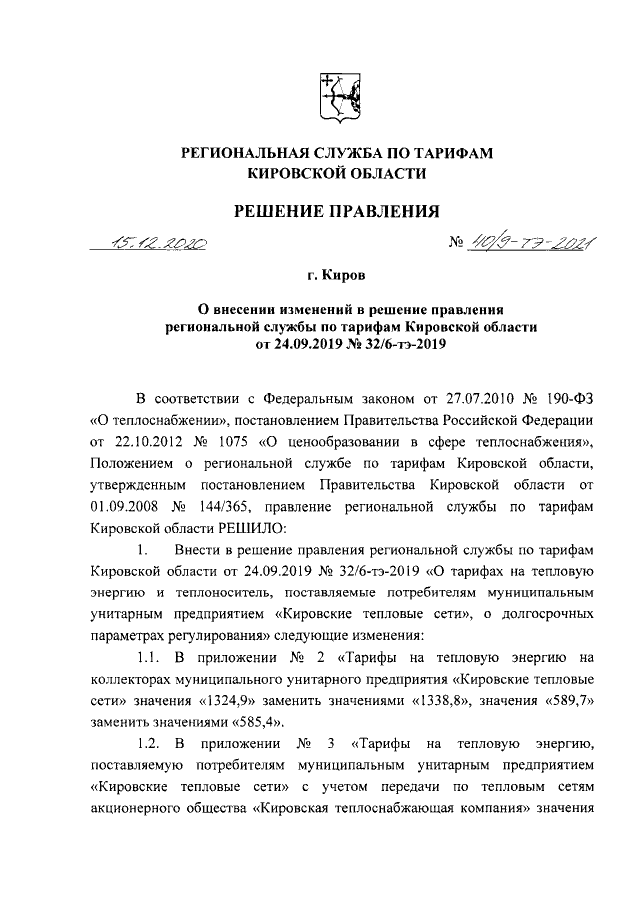 РЕГИОНАЛЬНАЯ СЛУЖБА ПО ТАРИФАМ КИРОВСКОЙ ОБЛАСТИ

РЕШЕНИЕ ПРАВЛЕНИЯ

15.12.2020 № 40/9-тэ-2021

г. Киров

О внесении изменений в решение правления региональной службы по тарифам Кировской области от 24.09.2019 № 32/6-тэ-2019

В соответствии с Федеральным законом от 27.07.2010 № 190-ФЗ «О теплоснабжении», постановлением Правительства Российской Федерации от 22.10.2012 № 1075 «О ценообразовании в сфере теплоснабжения», Положением о региональной службе по тарифам Кировской области, утвержденным постановлением Правительства Кировской области от 01.09.2008 № 144/365, правление региональной службы по тарифам Кировской области РЕШИЛО:

1. Внести в решение правления региональной службы по тарифам Кировской области от 24.09.2019 № 32/6-тэ-2019 «О тарифах на тепловую энергию и теплоноситель, поставляемые потребителям муниципальным унитарным предприятием «Кировские тепловые сети», о долгосрочных параметрах регулирования» следующие изменения:

1.1. В приложении № 2 «Тарифы на тепловую энергию на коллекторах муниципального унитарного предприятия «Кировские тепловые сети» значения «1324,9» заменить значениями «1338,8», значения «589,7» заменить значениями «585,4».

1.2. В приложении № 3 «Тарифы на тепловую энергию, поставляемую потребителям муниципальным унитарным предприятием «Кировские тепловые сети» с учетом передачи по тепловым сетям акционерного общества «Кировская теплоснабжающая компания» значения